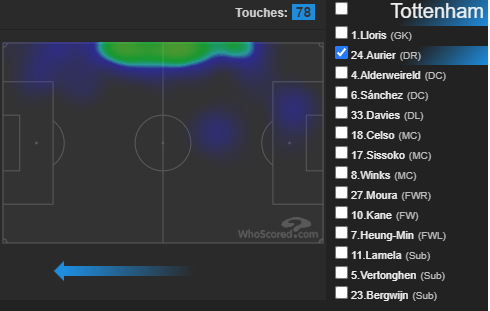 Touches: 78

WhoScored.com

Tottenham
1.Lloris (GK)
24.Aurier (DR)
4.Alderweireld (DC)
6.Sánchez (DC)
33.Davies (DL)
18.Celso (MC)
17.Sissoko (MC)
8.Winks (MC)
27.Moura (FWR)
10.Kane (FW)
7.Heung-Min (FWL)
11.Lamela (Sub)
5.Vertonghen (Sub)
23.Bergwijn (Sub)